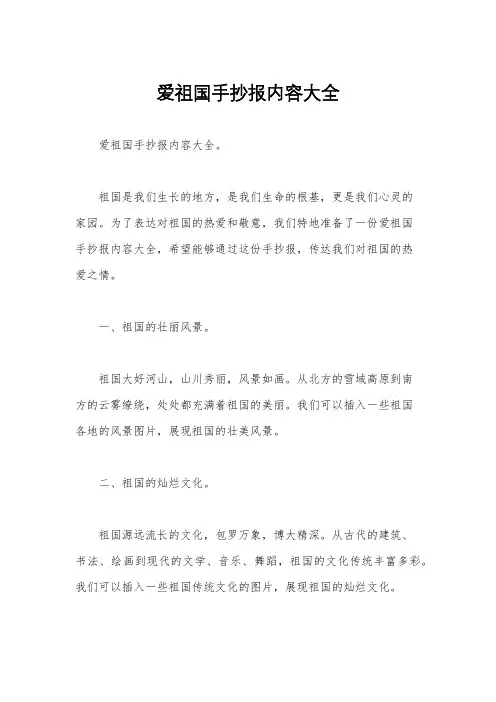 爱祖国手抄报内容大全

爱祖国手抄报内容大全。

祖国是我们生长的地方，是我们生命的根基，更是我们心灵的家园。为了表达对祖国的热爱和敬意，我们特地准备了一份爱祖国手抄报内容大全，希望能够通过这份手抄报，传达我们对祖国的热爱之情。

一、祖国的壮丽风景。

祖国大好河山，山川秀丽，风景如画。从北方的雪域高原到南方的云雾缭绕，处处都充满着祖国的美丽。我们可以插入一些祖国各地的风景图片，展现祖国的壮美风景。

二、祖国的灿烂文化。

祖国源远流长的文化，包罗万象，博大精深。从古代的建筑、书法、绘画到现代的文学、音乐、舞蹈，祖国的文化传统丰富多彩。我们可以插入一些祖国传统文化的图片，展现祖国的灿烂文化。